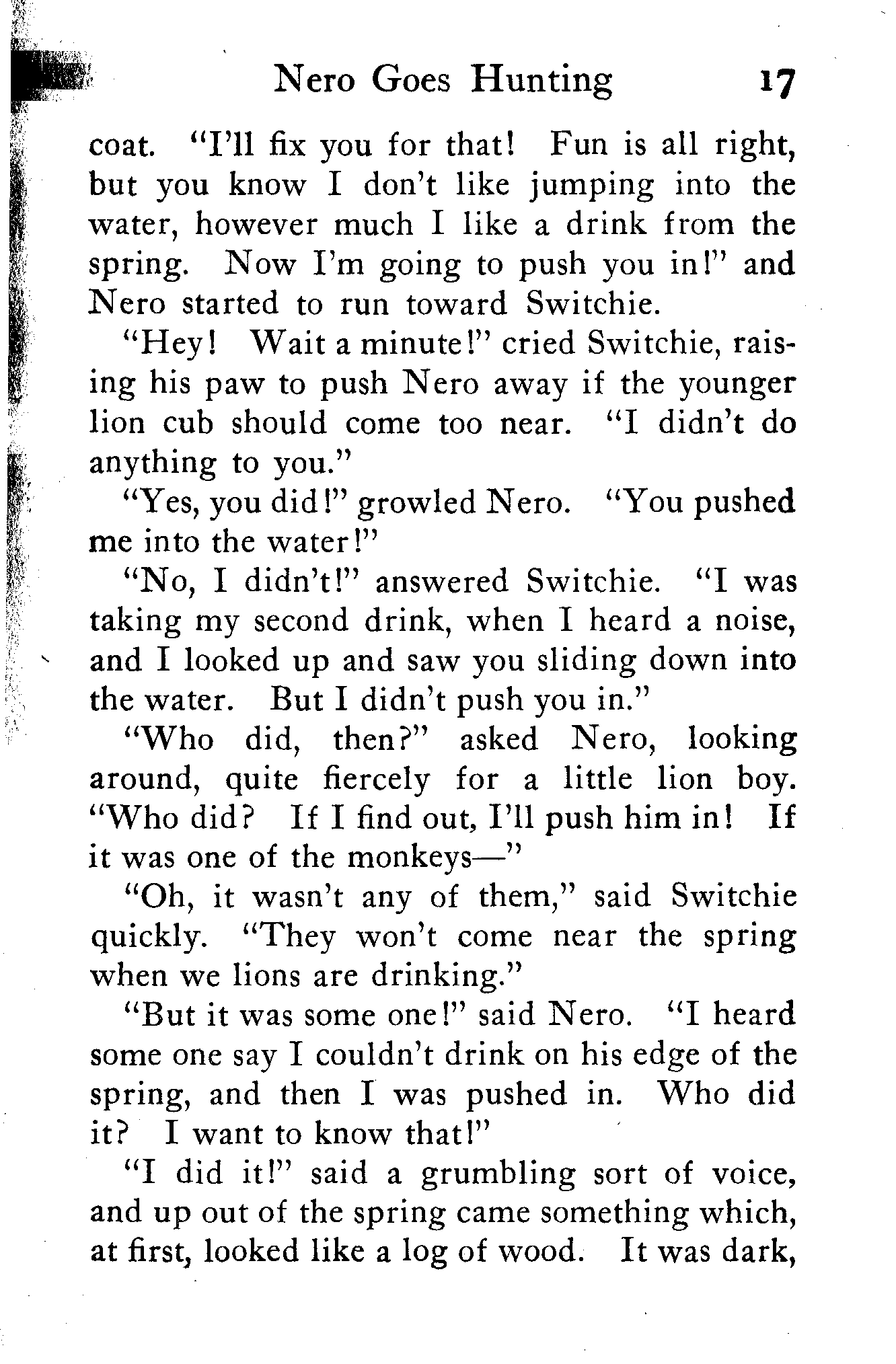 Nero Goes Hunting 17

coat. "I'll fix you for that! Fun is all right, but you know I don't like jumping into the water, however much I like a drink from the spring. Now I'm going to push you in!" and Nero started to run toward Switchie.

"Hey! Wait a minute!" cried Switchie, raising his paw to push Nero away if the younger lion cub should come too near. "I didn't do anything to you."

"Yes, you did!" growled Nero. "You pushed me into the water!"

"No, I didn't!" answered Switchie. "I was taking my second drink, when I heard a noise, and I looked up and saw you sliding down into the water. But I didn't push you in."

"Who did, then?" asked Nero, looking around, quite fiercely for a little lion boy. "Who did? If I find out, I'll push him in! If it was one of the monkeys—"

"Oh, it wasn't any of them," said Switchie quickly. "They won't come near the spring when we lions are drinking."

"But it was some one!" said Nero. "I heard some one say I couldn't drink on his edge of the spring, and then I was pushed in. Who did it? I want to know that!"

"I did it!" said a grumbling sort of voice, and up out of the spring came something which, at first, looked like a log of wood. It was dark,